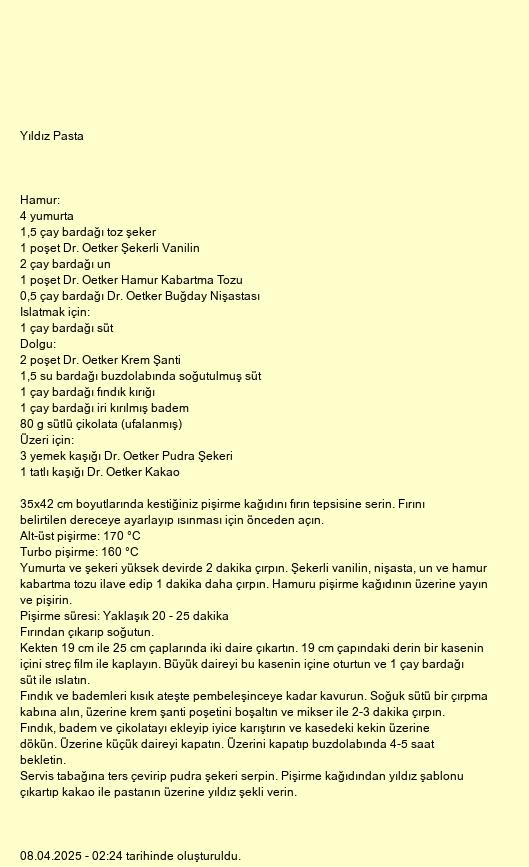 Yıldız Pasta

Hamur:
4 yumurta
1,5 çay bardağı toz şeker
1 poşet Dr. Oetker Şekerli Vanilin
2 çay bardağı un
1 poşet Dr. Oetker Hamur Kabartma Tozu
0,5 çay bardağı Dr. Oetker Buğday Nişastası
Islatmak için:
1 çay bardağı süt
Dolgu:
2 poşet Dr. Oetker Krem Şanti
1,5 su bardağı buzdolabında soğutulmuş süt
1 çay bardağı fındık kırığı
1 çay bardağı iri kırılmış badem
80 g sütlü çikolata (ufalanmış)
Üzeri için:
3 yemek kaşığı Dr. Oetker Pudra Şekeri
1 tatlı kaşığı Dr. Oetker Kakao

35x42 cm boyutlarında kestiğiniz pişirme kağıdını fırın tepsisine serin. Fırını belirtilen dereceye ayarlayıp ısınması için önceden açın.
Alt-üst pişirme: 170 °C
Turbo pişirme: 160 °C
Yumurta ve şekeri yüksek devirde 2 dakika çırpın. Şekerli vanilin, nişasta, un ve hamur kabartma tozu ilave edip 1 dakika daha çırpın. Hamuru pişirme kağıdının üzerine yayın ve pişirin.
Pişirme süresi: Yaklaşık 20 - 25 dakika
Fırından çıkarıp soğutun.
Kekten 19 cm ile 25 cm çaplarında iki daire çıkartın. 19 cm çapındaki derin bir kasenin içini streç film ile kaplayın. Büyük daireyi bu kasenin içine oturtun ve 1 çay bardağı süt ile ıslatın.
Fındık ve bademleri kısık ateşte pembeleşinceye kadar kavurun. Soğuk sütü bir çırpma kabına alın, üzerine krem şanti poşetini boşaltın ve mikser ile 2-3 dakika çırpın.
Fındık, badem ve çikolatayı ekleyip iyice karıştırın ve kasedeki kekin üzerine dökün. Üzerine küçük daireyi kapatın. Üzerini kapatıp buzdolabında 4-5 saat bekletin.
Servis tabağına ters çevirip pudra şekeri serpin. Pişirme kağıdından yıldız şablonu çıkartıp kakao ile pastanın üzerine yıldız şekli verin.

08.04.2025 - 02:24 tarihinde oluşturuldu.